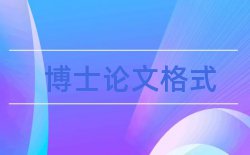 博士论文格式